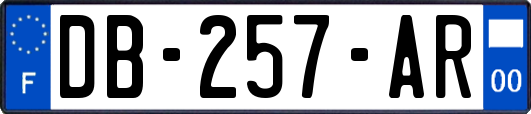 F

DB-257-AR

00